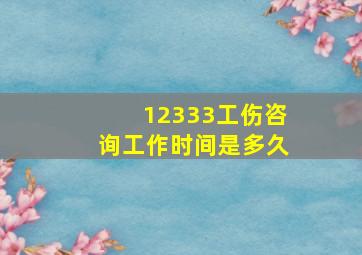 12333工伤咨询工作时间是多久